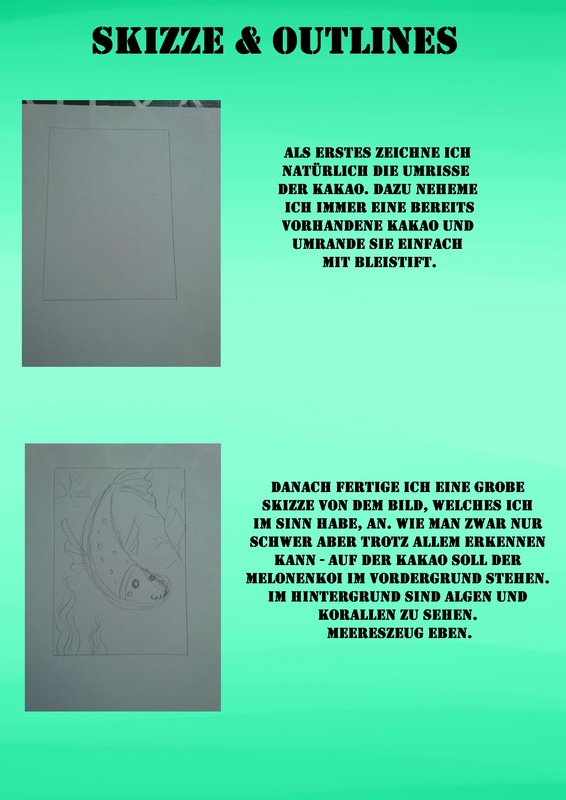 SKIZZE & OUTLINES

ALS ERSTES ZEICHNE ICH NATÜRLICH DIE UMRISSE DER KAKAO. DAZU NEHEME ICH IMMER EINE BEREITS VORHANDENE KAKAO UND UMRANDE SIE EINFACH MIT BLEISTIFT.

DANACH FERTIGE ICH EINE GROBE SKIZZE VON DEM BILD, WELCHES ICH IM SINN HABE, AN. WIE MAN ZWAR NUR SCHWER ABER TROTZ ALLEM ERKENNEN KANN - AUF DER KAKAO SOLL DER MELONENKOI IM VORDERGRUND STEHEN. IM HINTERGRUND SIND ALGEN UND KORALLEN ZU SEHEN. MEERESZEUG EBEN.